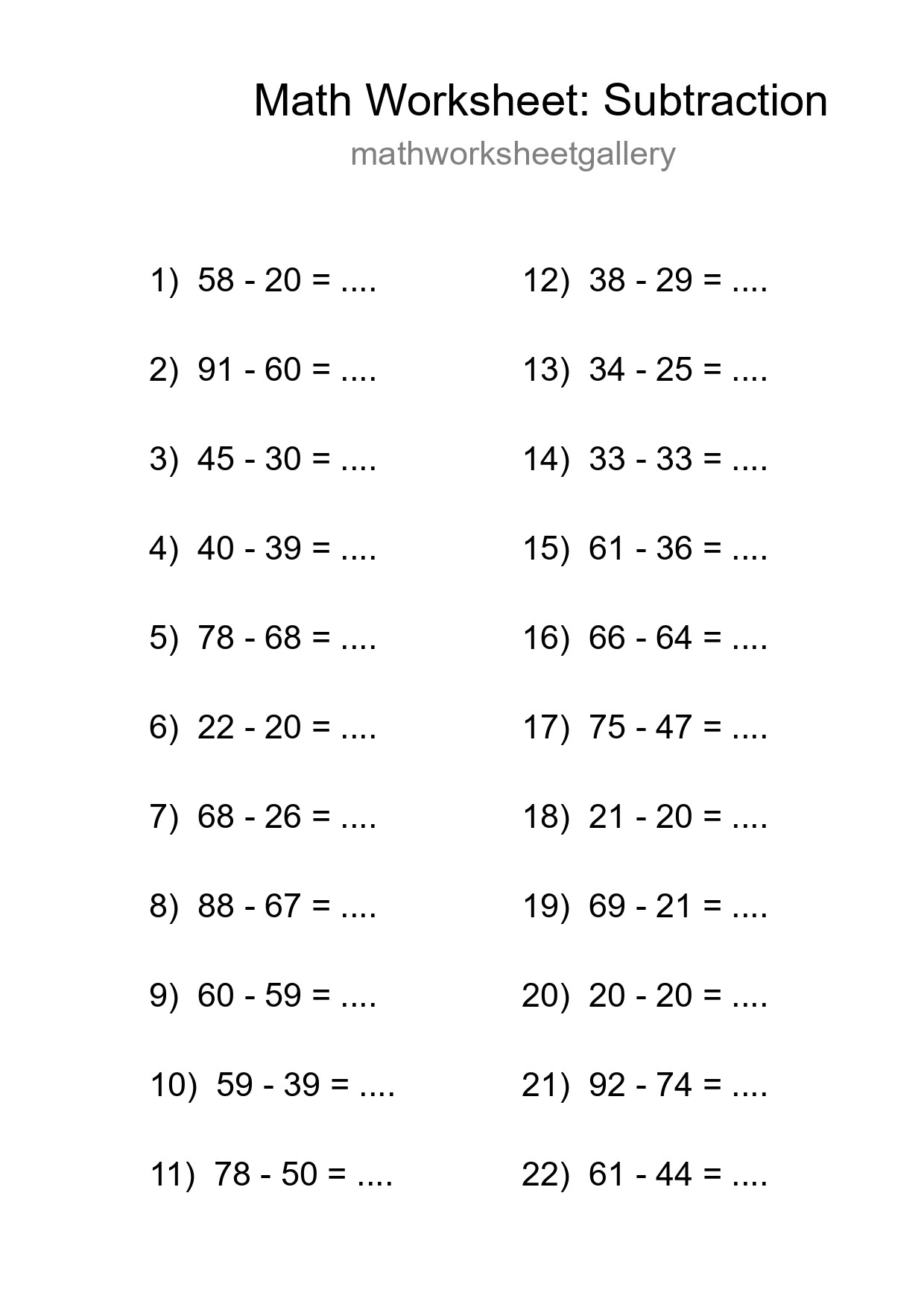 Math Worksheet: Subtraction
mathworksheetgallery

1) 58 - 20 = ....

2) 91 - 60 = ....

3) 45 - 30 = ....

4) 40 - 39 = ....

5) 78 - 68 = ....

6) 22 - 20 = ....

7) 68 - 26 = ....

8) 88 - 67 = ....

9) 60 - 59 = ....

10) 59 - 39 = ....

11) 78 - 50 = ....

12) 38 - 29 = ....

13) 34 - 25 = ....

14) 33 - 33 = ....

15) 61 - 36 = ....

16) 66 - 64 = ....

17) 75 - 47 = ....

18) 21 - 20 = ....

19) 69 - 21 = ....

20) 20 - 20 = ....

21) 92 - 74 = ....

22) 61 - 44 = ....